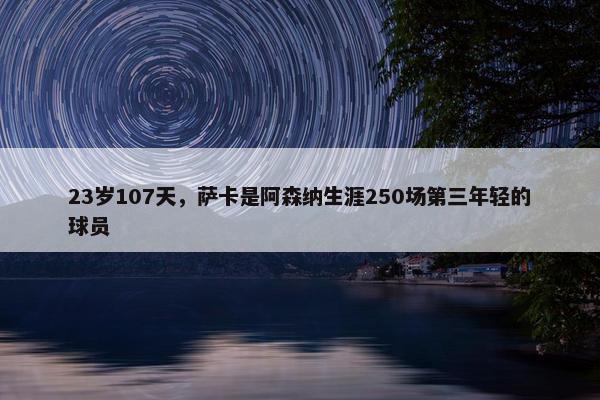 23岁107天，萨卡是阿森纳生涯250场第三年轻的球员